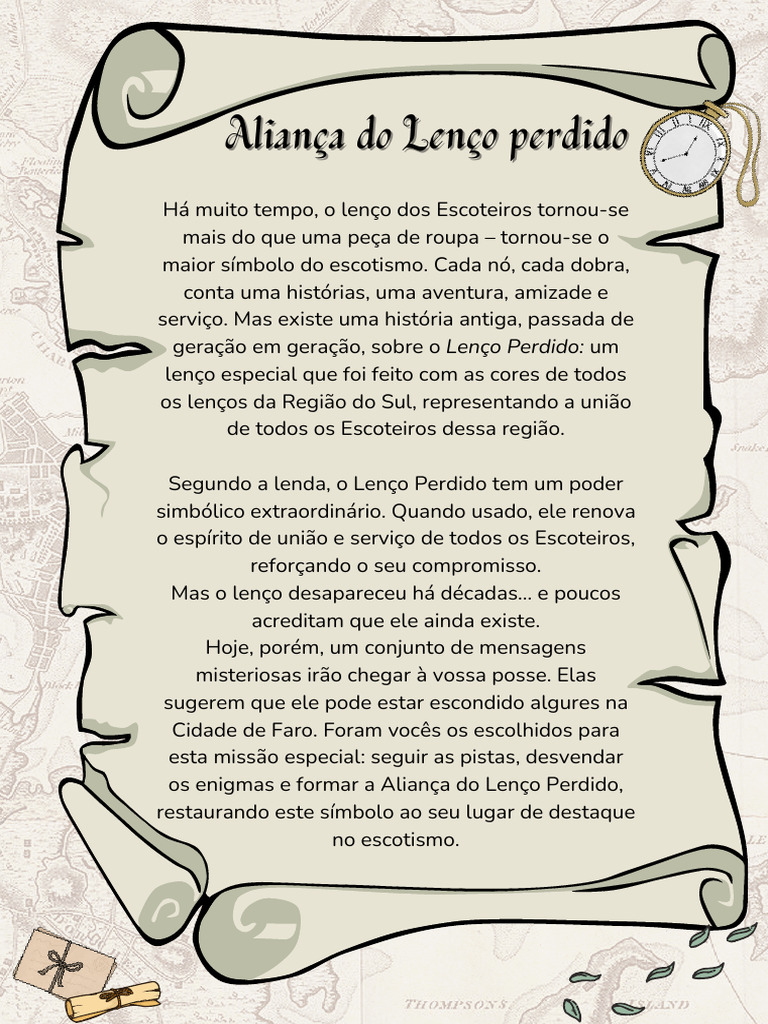 Aliança do Lenço perdido

Há muito tempo, o lenço dos Escoteiros tornou-se mais do que uma peça de roupa – tornou-se o maior símbolo do escotismo. Cada nó, cada dobra, conta uma histórias, uma aventura, amizade e serviço. Mas existe uma história antiga, passada de geração em geração, sobre o Lenço Perdido: um lenço especial que foi feito com as cores de todos os lenços da Região do Sul, representando a união de todos os Escoteiros dessa região.

Segundo a lenda, o Lenço Perdido tem um poder simbólico extraordinário. Quando usado, ele renova o espírito de união e serviço de todos os Escoteiros, reforçando o seu compromisso.
Mas o lenço desapareceu há décadas... e poucos acreditam que ele ainda existe.
Hoje, porém, um conjunto de mensagens misteriosas irão chegar à vossa posse. Elas sugerem que ele pode estar escondido algures na Cidade de Faro. Foram vocês os escolhidos para esta missão especial: seguir as pistas, desvendar os enigmas e formar a Aliança do Lenço Perdido, restaurando este símbolo ao seu lugar de destaque no escotismo.

THOMPSONS